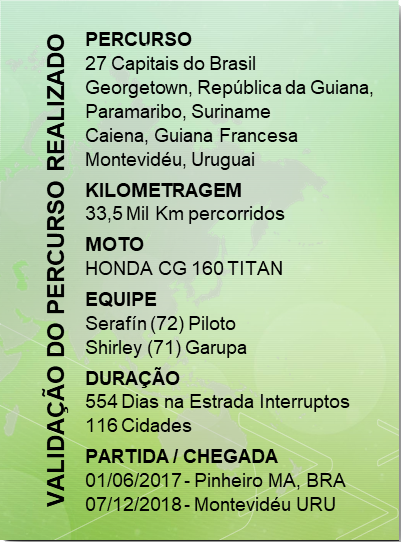 VALIDAÇÃO DO PERCURSO REALIZADO

PERCURSO
27 Capitais do Brasil
Georgetown, República da Guiana,
Paramaribo, Suriname
Caiena, Guiana Francesa
Montevidéu, Uruguai

KILOMETRAGEM
33,5 Mil Km percorridos

MOTO
HONDA CG 160 TITAN

EQUIPE
Serafín (72) Piloto
Shirley (71) Garupa

DURAÇÃO
554 Dias na Estrada Interruptos
116 Cidades

PARTIDA / CHEGADA
01/06/2017 - Pinheiro MA, BRA
07/12/2018 - Montevidéu URU